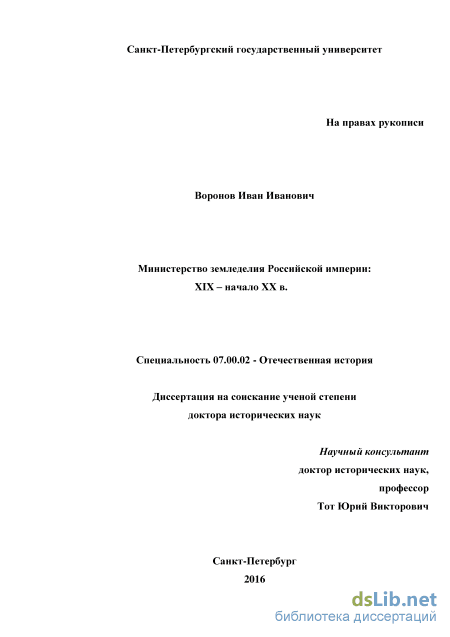 Санкт-Петербургский государственный университет

На правах рукописи

Воронов Иван Иванович

Министерство земледелия Российской империи: XIX – начало XX в.

Специальность 07.00.02 - Отечественная история

Диссертация на соискание ученой степени доктора исторических наук

Научный консультант
доктор исторических наук,
профессор
Тот Юрий Викторович

Санкт-Петербург
2016

dsLib.net
библиотека диссертаций